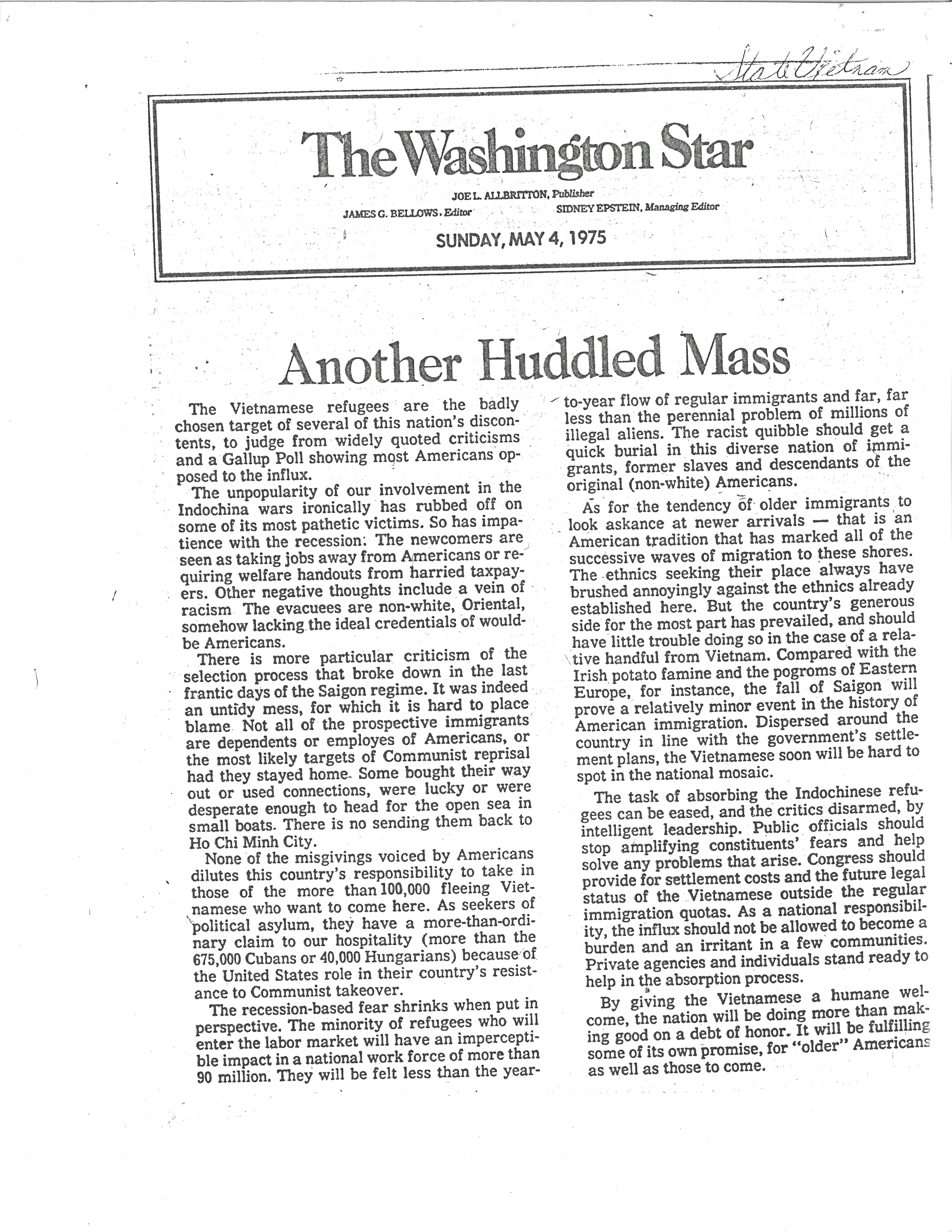 State Vietnam

The Washington Star

JOE L. ALLBRITTON, Publisher
JAMES G. BELLOWS, Editor SIDNEY EPSTEIN, Managing Editor

SUNDAY, MAY 4, 1975

Another Huddled Mass

The Vietnamese refugees are the badly chosen target of several of this nation's discontents, to judge from widely quoted criticisms and a Gallup Poll showing most Americans opposed to the influx.

The unpopularity of our involvement in the Indochina wars ironically has rubbed off on some of its most pathetic victims. So has impatience with the recession. The newcomers are seen as taking jobs away from Americans or requiring welfare handouts from harried taxpayers. Other negative thoughts include a vein of racism. The evacuees are non-white, Oriental, somehow lacking the ideal credentials of would-be Americans.

There is more particular criticism of the selection process that broke down in the last frantic days of the Saigon regime. It was indeed an untidy mess, for which it is hard to place blame. Not all of the prospective immigrants are dependents or employes of Americans, or the most likely targets of Communist reprisal had they stayed home. Some bought their way out or used connections, were lucky or were desperate enough to head for the open sea in small boats. There is no sending them back to Ho Chi Minh City.

None of the misgivings voiced by Americans dilutes this country's responsibility to take in those of the more than 100,000 fleeing Vietnamese who want to come here. As seekers of political asylum, they have a more-than-ordinary claim to our hospitality (more than the 675,000 Cubans or 40,000 Hungarians) because of the United States role in their country's resistance to Communist takeover.

The recession-based fear shrinks when put in perspective. The minority of refugees who will enter the labor market will have an imperceptible impact in a national work force of more than 90 million. They will be felt less than the year-to-year flow of regular immigrants and far, far less than the perennial problem of millions of illegal aliens. The racist quibble should get a quick burial in this diverse nation of immigrants, former slaves and descendants of the original (non-white) Americans.

As for the tendency of older immigrants to look askance at newer arrivals — that is an American tradition that has marked all of the successive waves of migration to these shores. The ethnics seeking their place always have brushed annoyingly against the ethnics already established here. But the country's generous side for the most part has prevailed, and should have little trouble doing so in the case of a relative handful from Vietnam. Compared with the Irish potato famine and the pogroms of Eastern Europe, for instance, the fall of Saigon will prove a relatively minor event in the history of American immigration. Dispersed around the country in line with the government's settlement plans, the Vietnamese soon will be hard to spot in the national mosaic.

The task of absorbing the Indochinese refugees can be eased, and the critics disarmed, by intelligent leadership. Public officials should stop amplifying constituents' fears and help solve any problems that arise. Congress should provide for settlement costs and the future legal status of the Vietnamese outside the regular immigration quotas. As a national responsibility, the influx should not be allowed to become a burden and an irritant in a few communities. Private agencies and individuals stand ready to help in the absorption process.

By giving the Vietnamese a humane welcome, the nation will be doing more than making good on a debt of honor. It will be fulfilling some of its own promise, for "older" Americans as well as those to come.